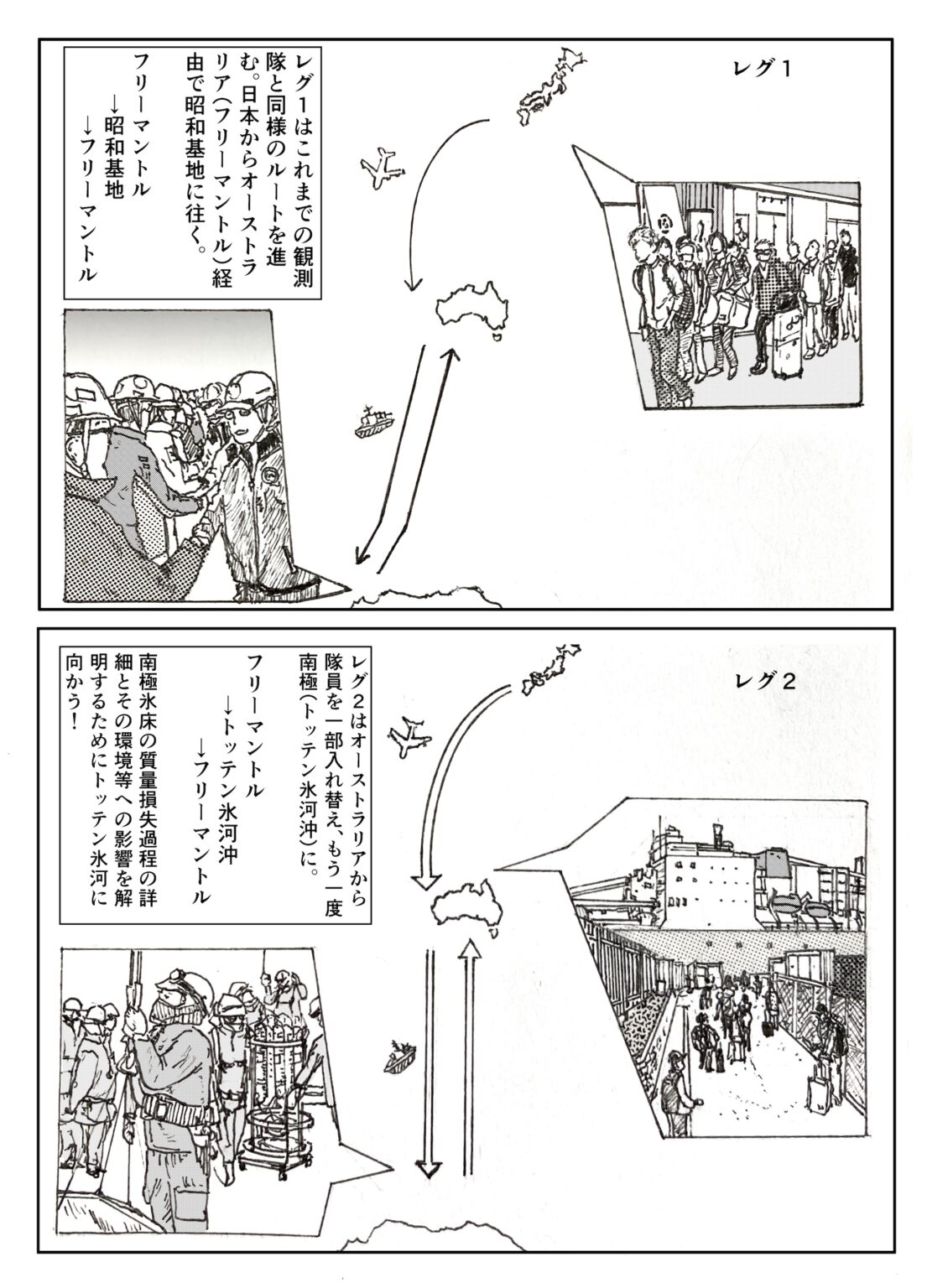 レグ1

レグ1はこれまでの観測隊と同様のルートを進む。日本からオーストラリア(フリーマントル)経由で昭和基地に往く。

フリーマントル
→昭和基地
→フリーマントル

レグ2

レグ2はオーストラリアから隊員を一部入れ替え、もう一度南極(トッテン氷河沖)に。

フリーマントル
→トッテン氷河沖
→フリーマントル

南極氷床の質量損失過程の詳細とその環境等への影響を解明するためにトッテン氷河に向かう!